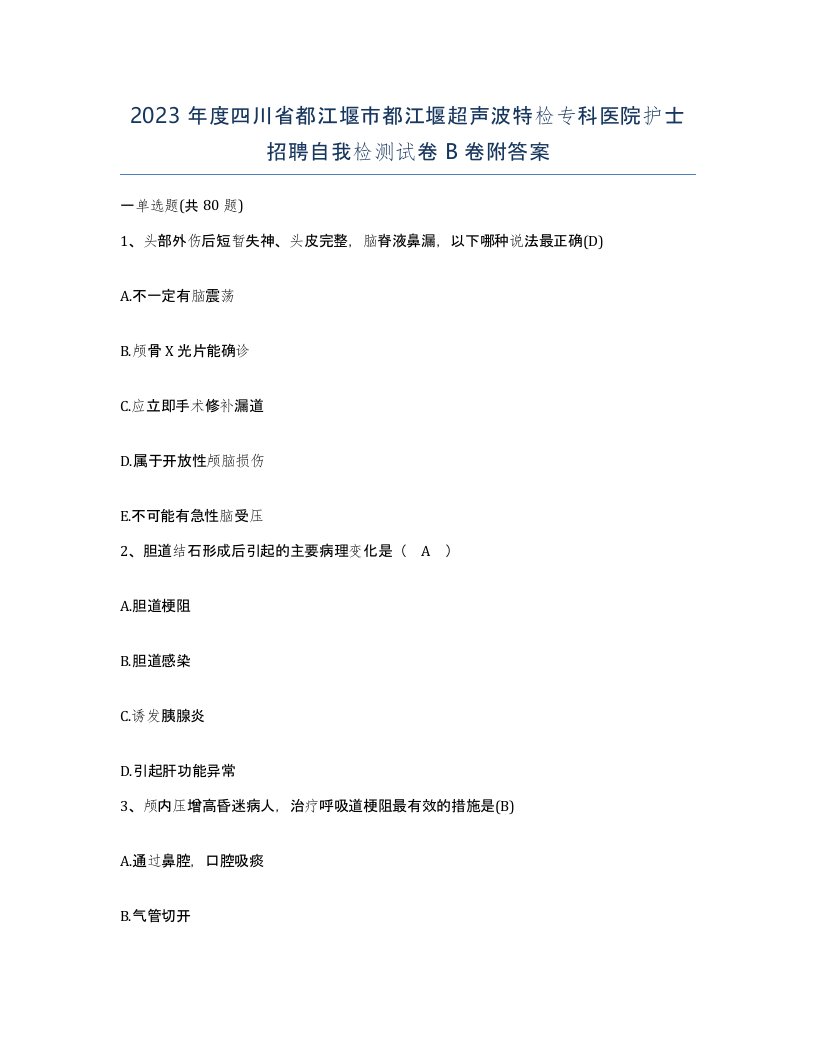 2023 年度四川省都江堰市都江堰超声波特检专科医院护士招聘自我检测试卷 B 卷附答案

一单选题(共 80 题)

1、头部外伤后短暂失神、头皮完整，脑脊液鼻漏，以下哪种说法最正确(D)

A.不一定有脑震荡

B.颅骨 X 光片能确诊

C.应立即手术修补漏道

D.属于开放性颅脑损伤

E.不可能有急性脑受压

2、胆道结石形成后引起的主要病理变化是（ A ）

A.胆道梗阻

B.胆道感染

C.诱发胰腺炎

D.引起肝功能异常

3、颅内压增高昏迷病人，治疗呼吸道梗阻最有效的措施是(B)

A.通过鼻腔，口腔吸痰

B.气管切开